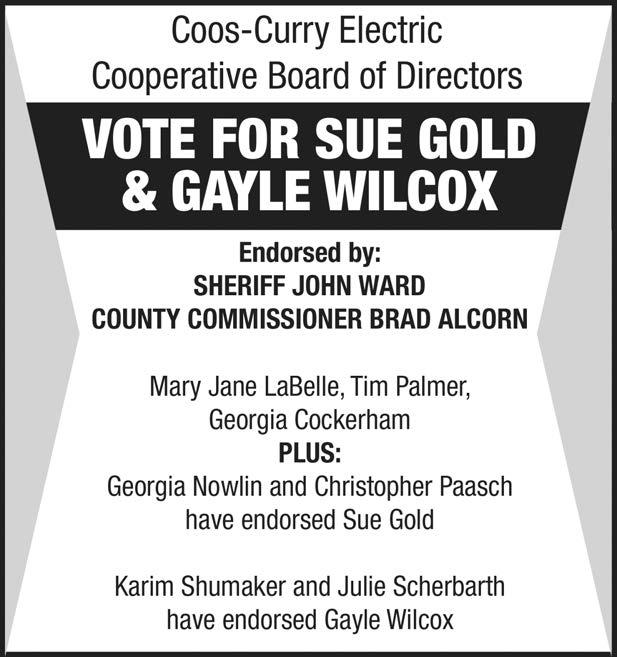 Coos-Curry Electric
Cooperative Board of Directors

VOTE FOR SUE GOLD
& GAYLE WILCOX

Endorsed by:
SHERIFF JOHN WARD
COUNTY COMMISSIONER BRAD ALCORN

Mary Jane LaBelle, Tim Palmer,
Georgia Cockerham
PLUS:
Georgia Nowlin and Christopher Paasch
have endorsed Sue Gold

Karim Shumaker and Julie Scherbarth
have endorsed Gayle Wilcox